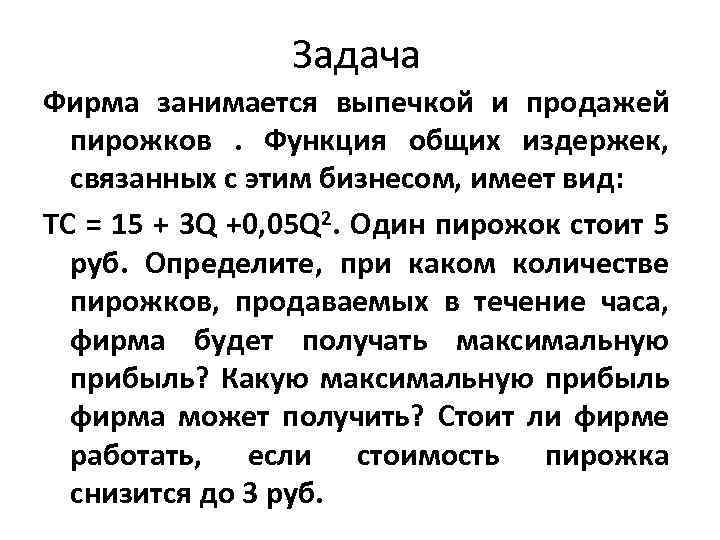 Задача

Фирма занимается выпечкой и продажей пирожков . Функция общих издержек, связанных с этим бизнесом, имеет вид:

$TC = 15 + 3Q + 0,05Q^2$. Один пирожок стоит 5 руб. Определите, при каком количестве пирожков, продаваемых в течение часа, фирма будет получать максимальную прибыль? Какую максимальную прибыль фирма может получить? Стоит ли фирме работать, если стоимость пирожка снизится до 3 руб.